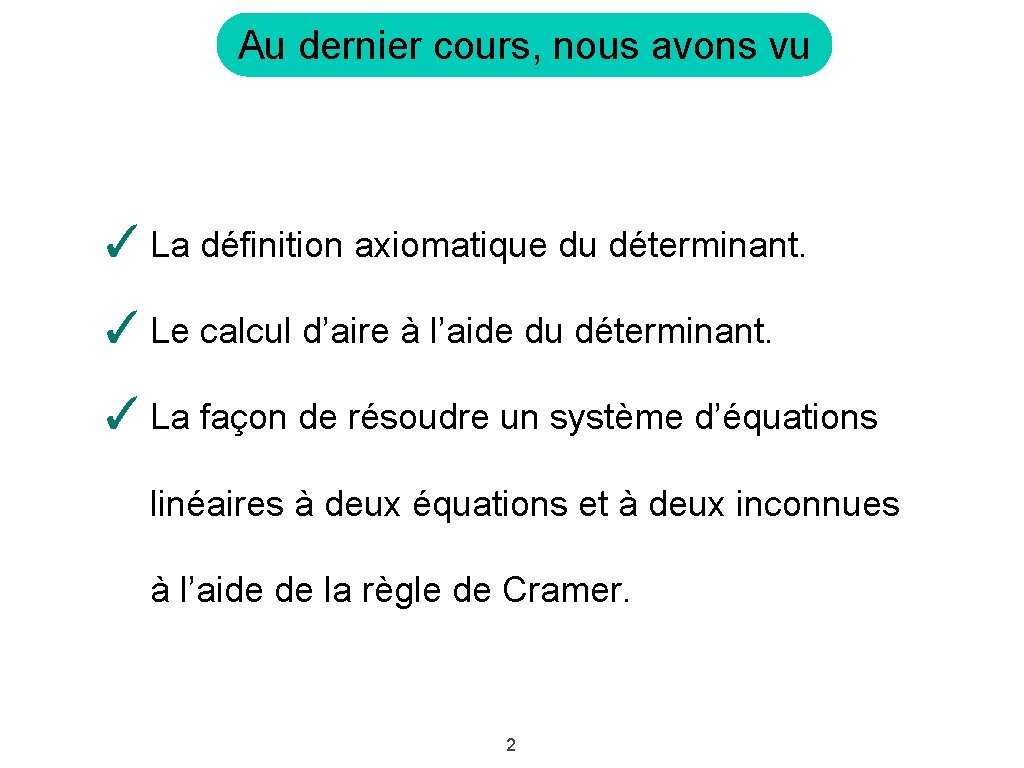 Au dernier cours, nous avons vu

✓ La définition axiomatique du déterminant.

✓ Le calcul d'aire à l'aide du déterminant.

✓ La façon de résoudre un système d'équations linéaires à deux équations et à deux inconnues à l'aide de la règle de Cramer.

2